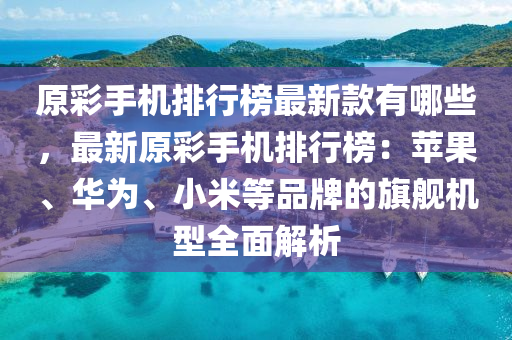 原彩手机排行榜最新款有哪些，最新原彩手机排行榜：苹果、华为、小米等品牌的旗舰机型全面解析